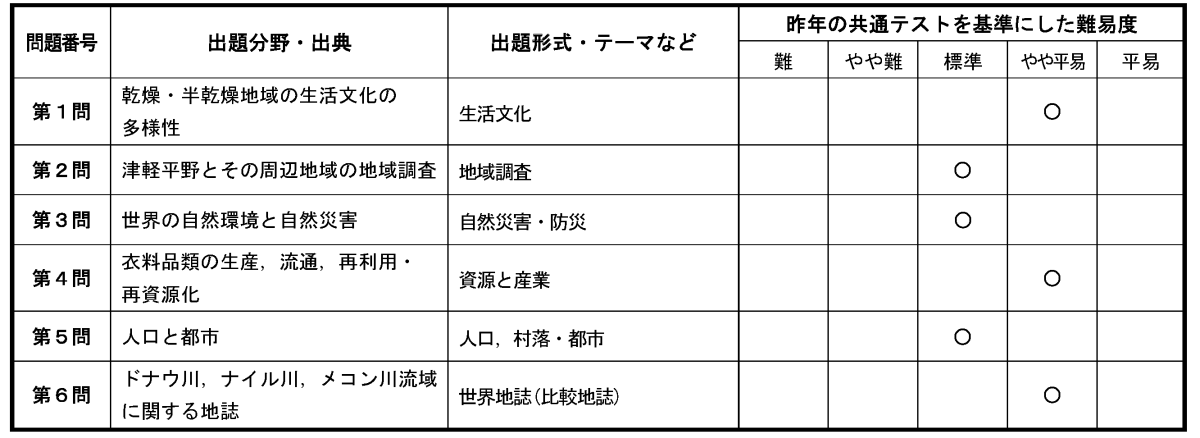 | 問題番号 | 出題分野・出典 | 出題形式・テーマなど | 昨年の共通テストを基準にした難易度 | | | | |
|---|---|---|---|---|---|---|---|
| | | | 難 | やや難 | 標準 | やや平易 | 平易 |
| 第1問 | 乾燥・半乾燥地域の生活文化の多様性 | 生活文化 | | | | ○ | |
| 第2問 | 津軽平野とその周辺地域の地域調査 | 地域調査 | | | ○ | | |
| 第3問 | 世界の自然環境と自然災害 | 自然災害・防災 | | | ○ | | |
| 第4問 | 衣料品類の生産，流通，再利用・再資源化 | 資源と産業 | | | | ○ | |
| 第5問 | 人口と都市 | 人口，村落・都市 | | | ○ | | |
| 第6問 | ドナウ川，ナイル川，メコン川流域に関する地誌 | 世界地誌(比較地誌) | | | | ○ | |